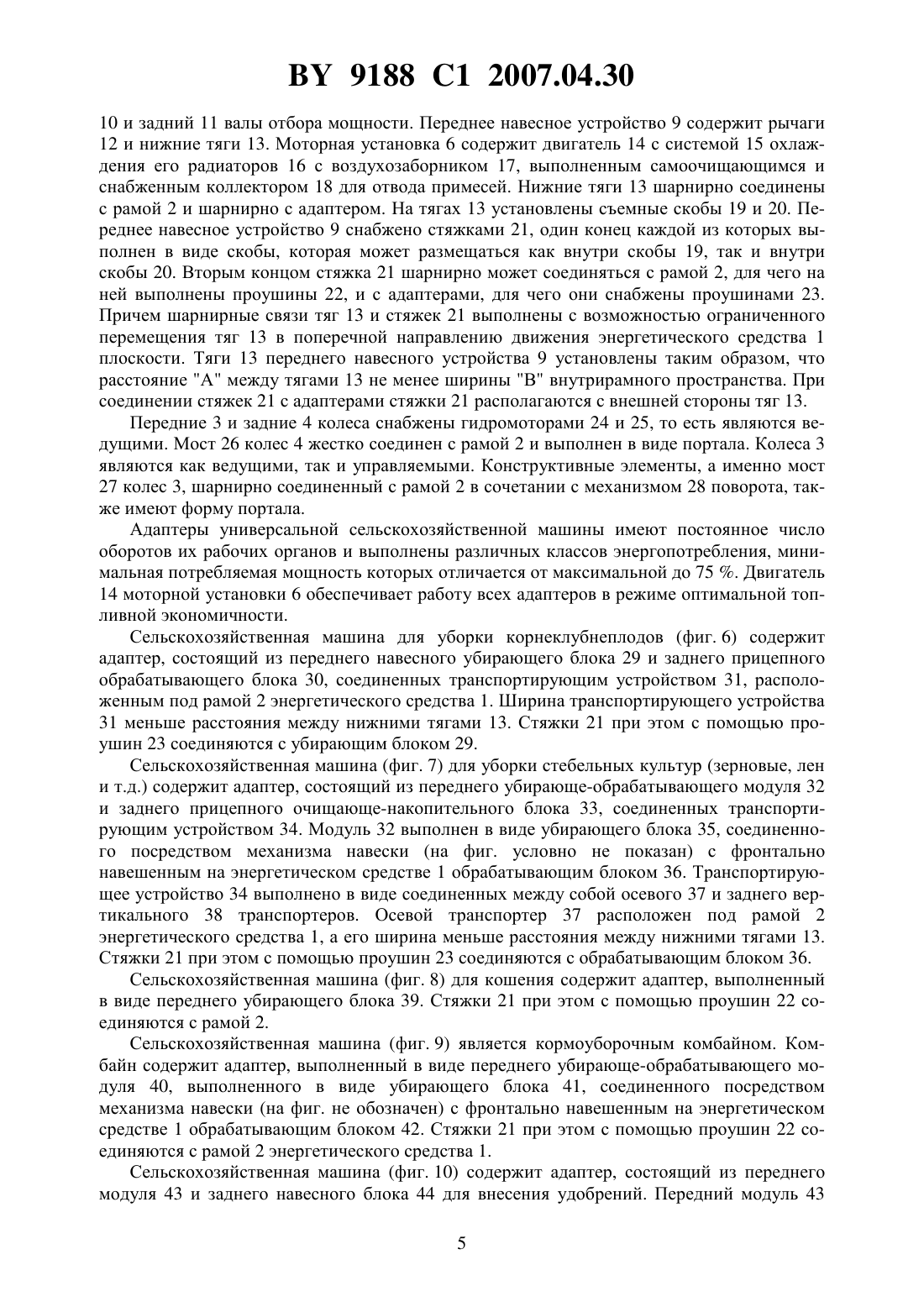 BY 9188 C1 2007.04.30

10 и задний 11 валы отбора мощности. Переднее навесное устройство 9 содержит рычаги 12 и нижние тяги 13. Моторная установка 6 содержит двигатель 14 с системой 15 охлаждения его радиаторов 16 с воздухозаборником 17, выполненным самоочищающимся и снабженным коллектором 18 для отвода примесей. Нижние тяги 13 шарнирно соединены с рамой 2 и шарнирно с адаптером. На тягах 13 установлены съемные скобы 19 и 20. Переднее навесное устройство 9 снабжено стяжками 21, один конец каждой из которых выполнен в виде скобы, которая может размещаться как внутри скобы 19, так и внутри скобы 20. Вторым концом стяжка 21 шарнирно может соединяться с рамой 2, для чего на ней выполнены проушины 22, и с адаптерами, для чего они снабжены проушинами 23. Причем шарнирные связи тяг 13 и стяжек 21 выполнены с возможностью ограниченного перемещения тяг 13 в поперечной направлению движения энергетического средства 1 плоскости. Тяги 13 переднего навесного устройства 9 установлены таким образом, что расстояние "А" между тягами 13 не менее ширины "В" внутрирамного пространства. При соединении стяжек 21 с адаптерами стяжки 21 располагаются с внешней стороны тяг 13.

Передние 3 и задние 4 колеса снабжены гидромоторами 24 и 25, то есть являются ведущими. Мост 26 колес 4 жестко соединен с рамой 2 и выполнен в виде портала. Колеса 3 являются как ведущими, так и управляемыми. Конструктивные элементы, а именно мост 27 колес 3, шарнирно соединенный с рамой 2 в сочетании с механизмом 28 поворота, также имеют форму портала.

Адаптеры универсальной сельскохозяйственной машины имеют постоянное число оборотов их рабочих органов и выполнены различных классов энергопотребления, минимальная потребляемая мощность которых отличается от максимальной до 75 %. Двигатель 14 моторной установки 6 обеспечивает работу всех адаптеров в режиме оптимальной топливной экономичности.

Сельскохозяйственная машина для уборки корнеклубнеплодов (фиг. 6) содержит адаптер, состоящий из переднего навесного убирающего блока 29 и заднего прицепного обрабатывающего блока 30, соединенных транспортирующим устройством 31, расположенным под рамой 2 энергетического средства 1. Ширина транспортирующего устройства 31 меньше расстояния между нижними тягами 13. Стяжки 21 при этом с помощью проушин 23 соединяются с убирающим блоком 29.

Сельскохозяйственная машина (фиг. 7) для уборки стебельных культур (зерновые, лен и т.д.) содержит адаптер, состоящий из переднего убирающе-обрабатывающего модуля 32 и заднего прицепного очищающе-накопительного блока 33, соединенных транспортирующим устройством 34. Модуль 32 выполнен в виде убирающего блока 35, соединенного посредством механизма навески (на фиг. условно не показан) с фронтально навешенным на энергетическом средстве 1 обрабатывающим блоком 36. Транспортирующее устройство 34 выполнено в виде соединенных между собой осевого 37 и заднего вертикального 38 транспортеров. Осевой транспортер 37 расположен под рамой 2 энергетического средства 1, а его ширина меньше расстояния между нижними тягами 13. Стяжки 21 при этом с помощью проушин 23 соединяются с обрабатывающим блоком 36.

Сельскохозяйственная машина (фиг. 8) для кошения содержит адаптер, выполненный в виде переднего убирающего блока 39. Стяжки 21 при этом с помощью проушин 22 соединяются с рамой 2.

Сельскохозяйственная машина (фиг. 9) является кормоуборочным комбайном. Комбайн содержит адаптер, выполненный в виде переднего убирающе-обрабатывающего модуля 40, выполненного в виде убирающего блока 41, соединенного посредством механизма навески (на фиг. не обозначен) с фронтально навешенным на энергетическом средстве 1 обрабатывающим блоком 42. Стяжки 21 при этом с помощью проушин 22 соединяются с рамой 2 энергетического средства 1.

Сельскохозяйственная машина (фиг. 10) содержит адаптер, состоящий из переднего модуля 43 и заднего навесного блока 44 для внесения удобрений. Передний модуль 43

5